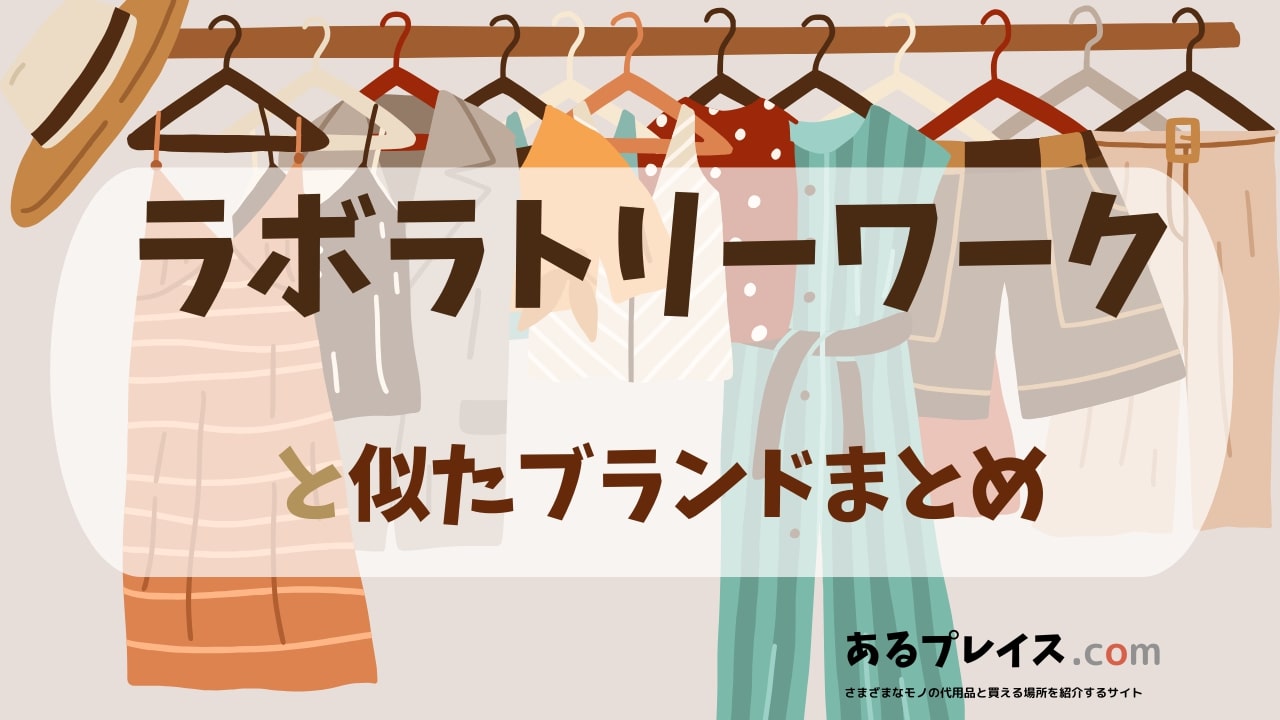 ラボラトリーワーク

と似たブランドまとめ

あるプレイス.com
さまざまなモノの代用品と買える場所を紹介するサイト